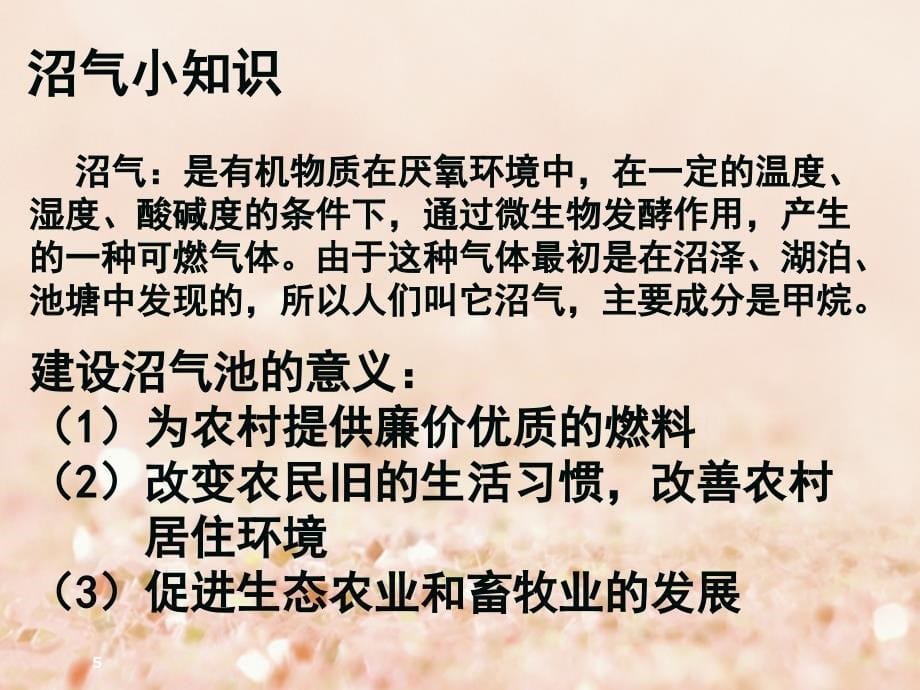 沼气小知识

沼气：是有机物质在厌氧环境中，在一定的温度、湿度、酸碱度的条件下，通过微生物发酵作用，产生的一种可燃气体。由于这种气体最初是在沼泽、湖泊、池塘中发现的，所以人们叫它沼气，主要成分是甲烷。

建设沼气池的意义：
（1）为农村提供廉价优质的燃料
（2）改变农民旧的生活习惯，改善农村居住环境
（3）促进生态农业和畜牧业的发展

5